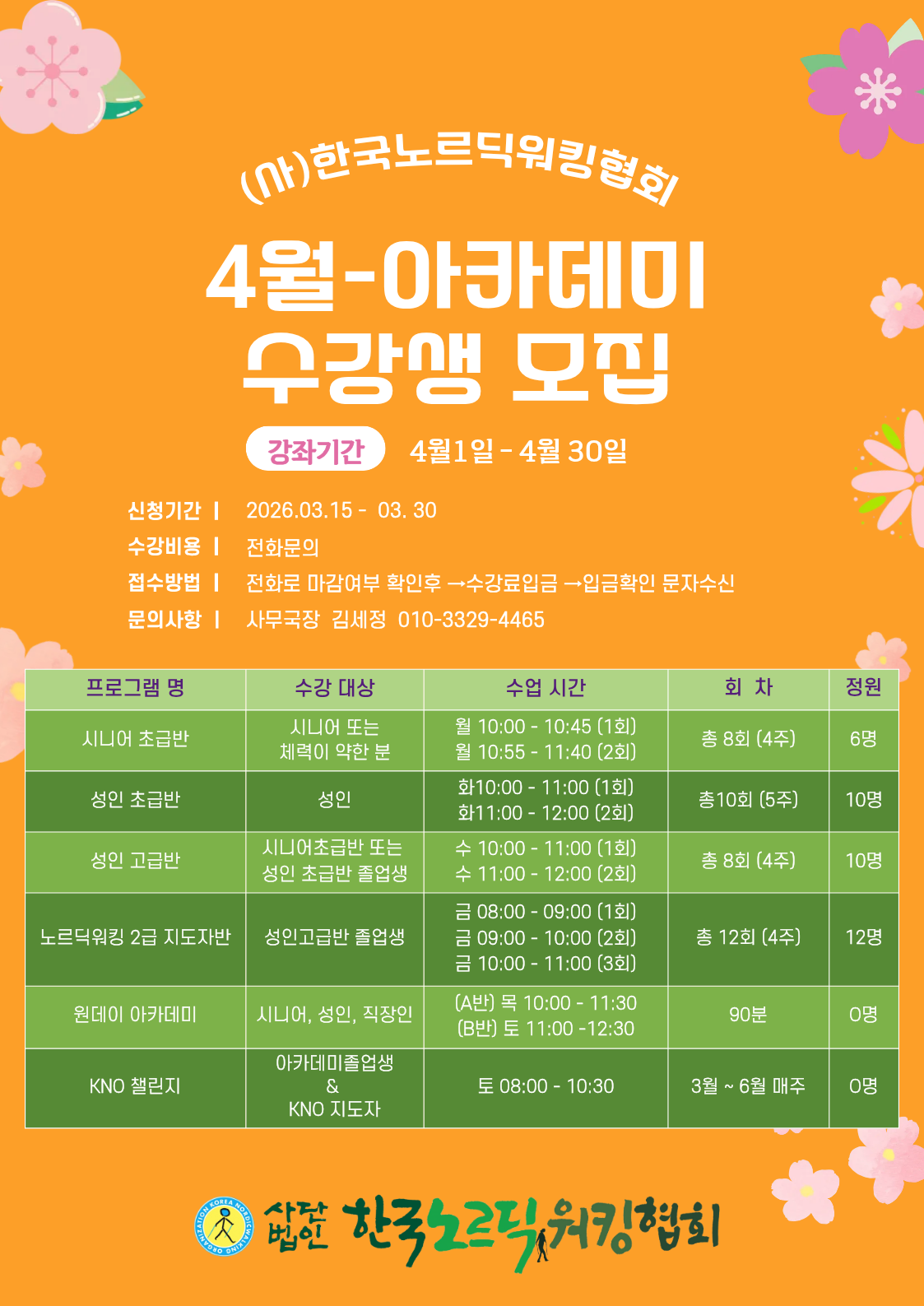 (사)한국노르딕워킹협회

4월-아카데미
수강생 모집

강좌기간 4월1일 - 4월 30일

신청기간 | 2026.03.15 - 03. 30
수강비용 | 전화문의
접수방법 | 전화로 마감여부 확인후 →수강료입금 →입금확인 문자수신
문의사항 | 사무국장 김세정 010-3329-4465

| 프로그램 명 | 수강 대상 | 수업 시간 | 회 차 | 정원 |
|---|---|---|---|---|
| 시니어 초급반 | 시니어 또는 체력이 약한 분 | 월 10:00 - 10:45 (1회) 월 10:55 - 11:40 (2회) | 총 8회 (4주) | 6명 |
| 성인 초급반 | 성인 | 화10:00 - 11:00 (1회) 화11:00 - 12:00 (2회) | 총10회 (5주) | 10명 |
| 성인 고급반 | 시니어초급반 또는 성인 초급반 졸업생 | 수 10:00 - 11:00 (1회) 수 11:00 - 12:00 (2회) | 총 8회 (4주) | 10명 |
| 노르딕워킹 2급 지도자반 | 성인고급반 졸업생 | 금 08:00 - 09:00 (1회) 금 09:00 - 10:00 (2회) 금 10:00 - 11:00 (3회) | 총 12회 (4주) | 12명 |
| 원데이 아카데미 | 시니어, 성인, 직장인 | (A반) 목 10:00 - 11:30 (B반) 토 11:00 -12:30 | 90분 | 0명 |
| KNO 챌린지 | 아카데미졸업생 & KNO 지도자 | 토 08:00 - 10:30 | 3월 ~ 6월 매주 | 0명 |

KOREA NORDICWALKING ORGANIZATION
사단법인 한국노르딕워킹협회